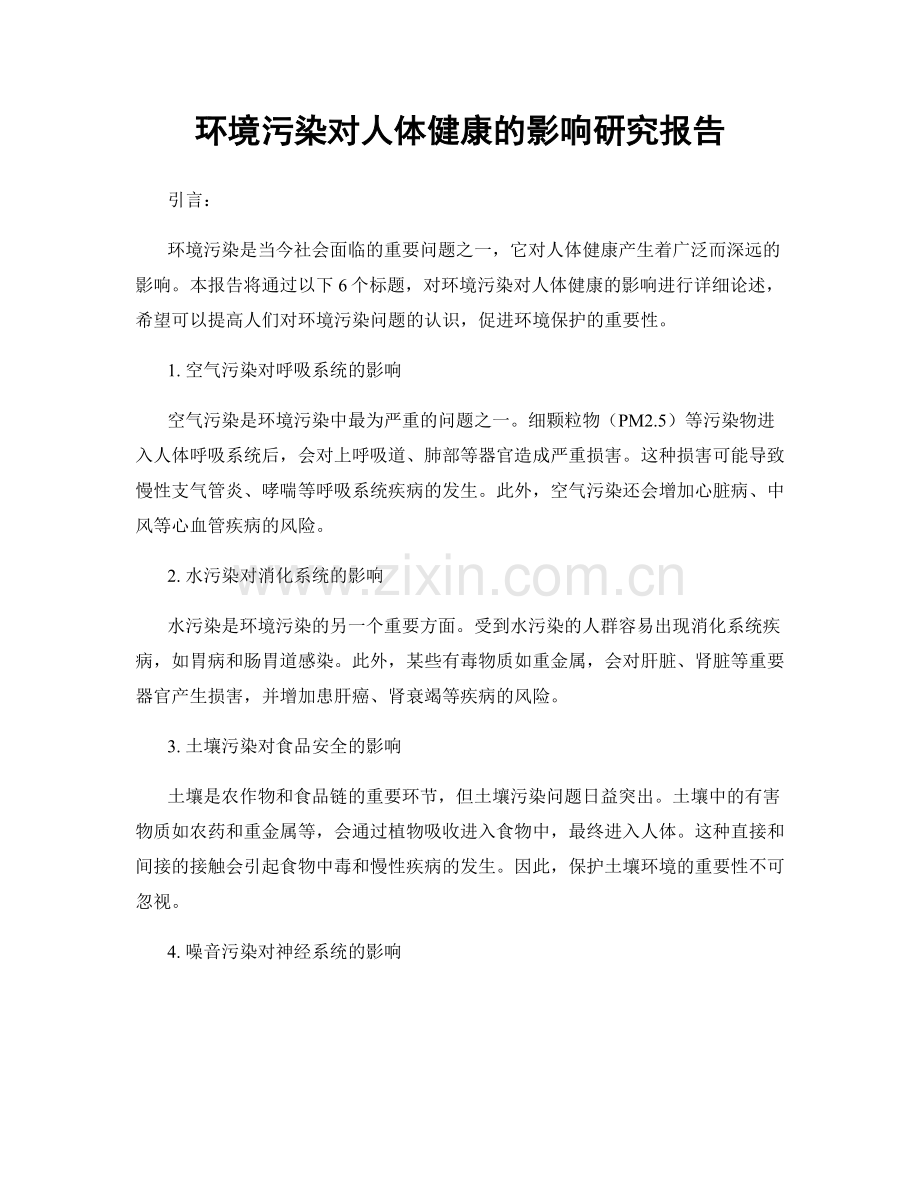 环境污染对人体健康的影响研究报告

引言：

环境污染是当今社会面临的重要问题之一，它对人体健康产生着广泛而深远的影响。本报告将通过以下 6 个标题，对环境污染对人体健康的影响进行详细论述，希望可以提高人们对环境污染问题的认识，促进环境保护的重要性。

1. 空气污染对呼吸系统的影响

空气污染是环境污染中最为严重的问题之一。细颗粒物（PM2.5）等污染物进入人体呼吸系统后，会对上呼吸道、肺部等器官造成严重损害。这种损害可能导致慢性支气管炎、哮喘等呼吸系统疾病的发生。此外，空气污染还会增加心脏病、中风等心血管疾病的风险。

2. 水污染对消化系统的影响

水污染是环境污染的另一个重要方面。受到水污染的人群容易出现消化系统疾病，如胃病和肠胃道感染。此外，某些有毒物质如重金属，会对肝脏、肾脏等重要器官产生损害，并增加患肝癌、肾衰竭等疾病的风险。

3. 土壤污染对食品安全的影响

土壤是农作物和食品链的重要环节，但土壤污染问题日益突出。土壤中的有害物质如农药和重金属等，会通过植物吸收进入食物中，最终进入人体。这种直接和间接的接触会引起食物中毒和慢性疾病的发生。因此，保护土壤环境的重要性不可忽视。

4. 噪音污染对神经系统的影响

www.zixin.com.cn